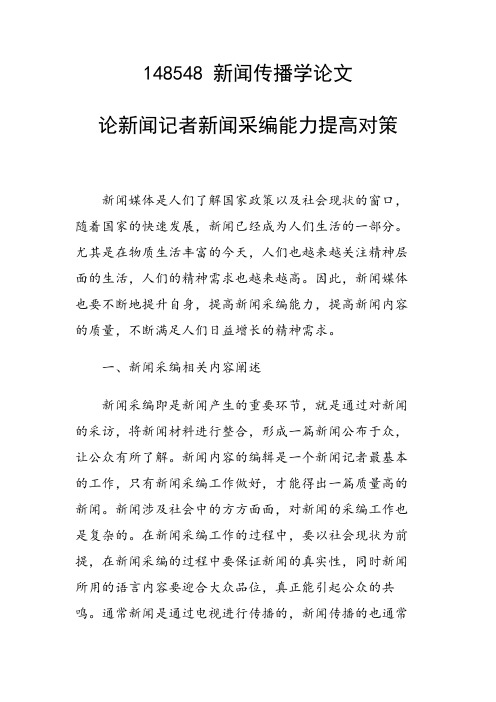 148548 新闻传播学论文

论新闻记者新闻采编能力提高对策

新闻媒体是人们了解国家政策以及社会现状的窗口，随着国家的快速发展，新闻已经成为人们生活的一部分。尤其是在物质生活丰富的今天，人们也越来越关注精神层面的生活，人们的精神需求也越来越高。因此，新闻媒体也要不断地提升自身，提高新闻采编能力，提高新闻内容的质量，不断满足人们日益增长的精神需求。

一、新闻采编相关内容阐述

新闻采编即是新闻产生的重要环节，就是通过对新闻的采访，将新闻材料进行整合，形成一篇新闻公布于众，让公众有所了解。新闻内容的编辑是一个新闻记者最基本的工作，只有新闻采编工作做好，才能得出一篇质量高的新闻。新闻涉及社会中的方方面面，对新闻的采编工作也是复杂的。在新闻采编工作的过程中，要以社会现状为前提，在新闻采编的过程中要保证新闻的真实性，同时新闻所用的语言内容要迎合大众品位，真正能引起公众的共鸣。通常新闻是通过电视进行传播的，新闻传播的也通常